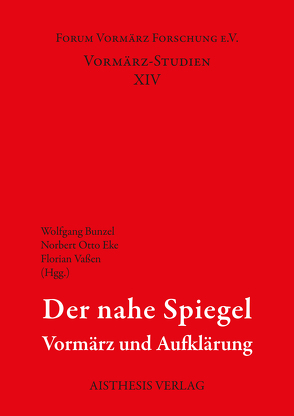 Forum Vormärz Forschung e.V.

Vormärz-Studien
XIV

Wolfgang Bunzel
Norbert Otto Eke
Florian Vaßen
(Hgg.)

Der nahe Spiegel
Vormärz und Aufklärung

AISTHESIS VERLAG